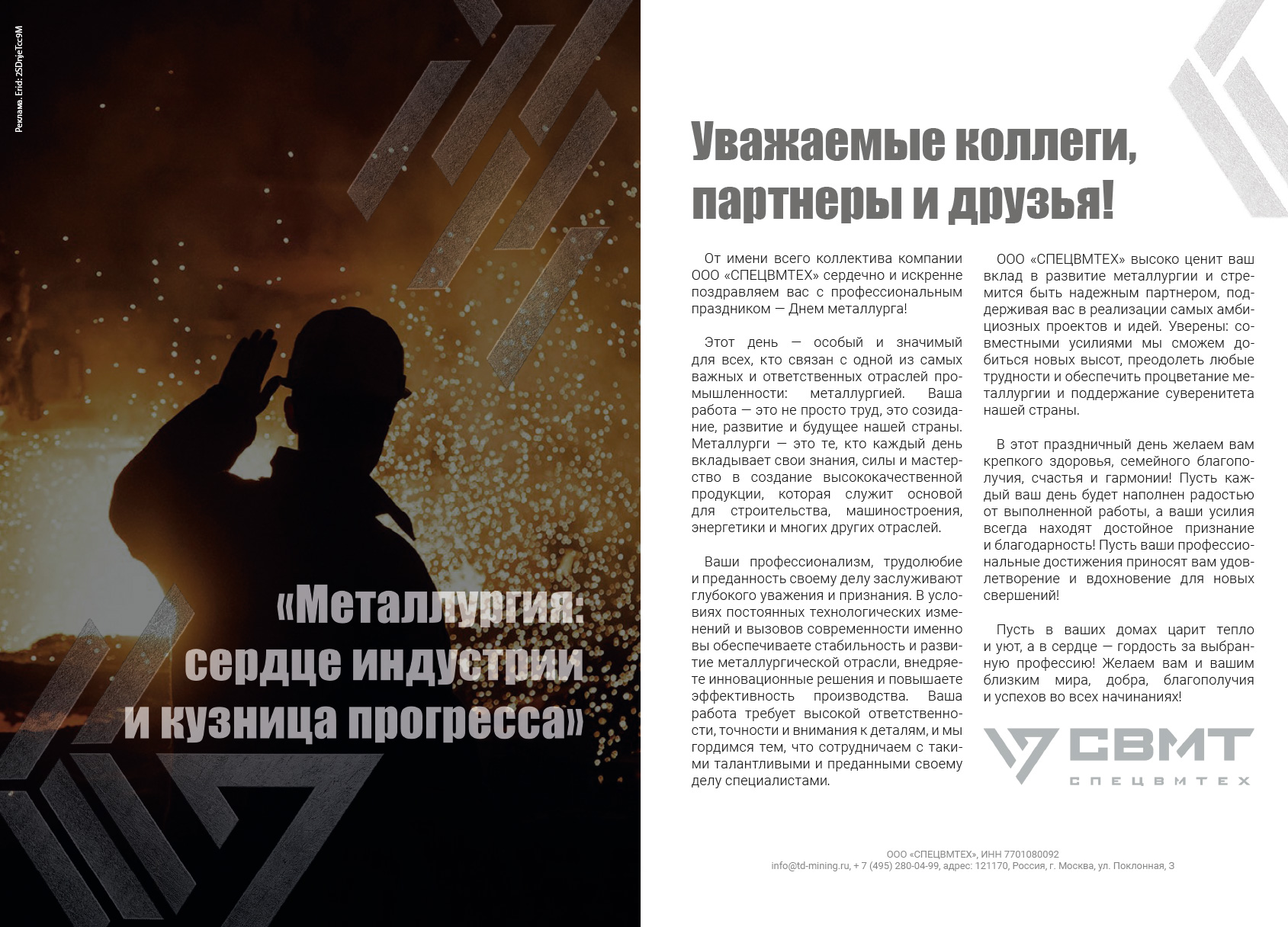 Реклама. Erid: 2SDnjeTcc9M

«Металлургия: сердце индустрии и кузница прогресса»

Уважаемые коллеги, партнеры и друзья!

От имени всего коллектива компании ООО «СПЕЦВМТЕХ» сердечно и искренне поздравляем вас с профессиональным праздником — Днем металлурга!

Этот день — особый и значимый для всех, кто связан с одной из самых важных и ответственных отраслей промышленности: металлургией. Ваша работа — это не просто труд, это созидание, развитие и будущее нашей страны. Металлурги — это те, кто каждый день вкладывает свои знания, силы и мастерство в создание высококачественной продукции, которая служит основой для строительства, машиностроения, энергетики и многих других отраслей.

Ваши профессионализм, трудолюбие и преданность своему делу заслуживают глубокого уважения и признания. В условиях постоянных технологических изменений и вызовов современности именно вы обеспечиваете стабильность и развитие металлургической отрасли, внедряете инновационные решения и повышаете эффективность производства. Ваша работа требует высокой ответственности, точности и внимания к деталям, и мы гордимся тем, что сотрудничаем с такими талантливыми и преданными своему делу специалистами.

ООО «СПЕЦВМТЕХ» высоко ценит ваш вклад в развитие металлургии и стремится быть надежным партнером, поддерживая вас в реализации самых амбициозных проектов и идей. Уверены: совместными усилиями мы сможем добиться новых высот, преодолеть любые трудности и обеспечить процветание металлургии и поддержание суверенитета нашей страны.

В этот праздничный день желаем вам крепкого здоровья, семейного благополучия, счастья и гармонии! Пусть каждый ваш день будет наполнен радостью от выполненной работы, а ваши усилия всегда находят достойное признание и благодарность! Пусть ваши профессиональные достижения приносят вам удовлетворение и вдохновение для новых свершений!

Пусть в ваших домах царит тепло и уют, а в сердце — гордость за выбранную профессию! Желаем вам и вашим близким мира, добра, благополучия и успехов во всех начинаниях!

СВМТ
СПЕЦВМТЕХ

ООО «СПЕЦВМТЕХ», ИНН 7701080092
info@td-mining.ru, + 7 (495) 280-04-99, адрес: 121170, Россия, г. Москва, ул. Поклонная, 3